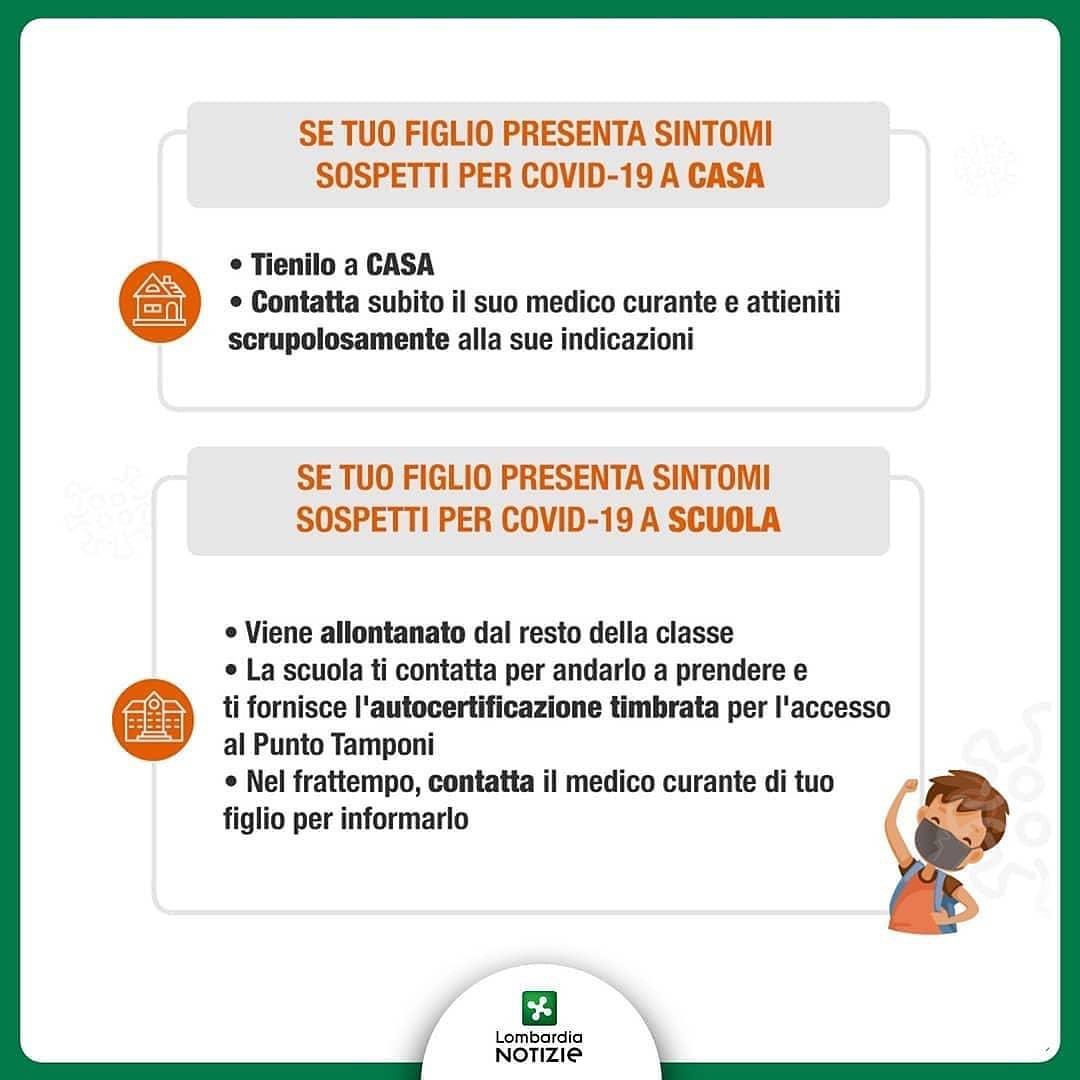 SE TUO FIGLIO PRESENTA SINTOMI SOSPETTI PER COVID-19 A CASA

• Tienilo a CASA
• Contatta subito il suo medico curante e attieniti scrupolosamente alla sue indicazioni

SE TUO FIGLIO PRESENTA SINTOMI SOSPETTI PER COVID-19 A SCUOLA

• Viene allontanato dal resto della classe
• La scuola ti contatta per andarlo a prendere e ti fornisce l'autocertificazione timbrata per l'accesso al Punto Tamponi
• Nel frattempo, contatta il medico curante di tuo figlio per informarlo

Lombardia
NOTIZIE